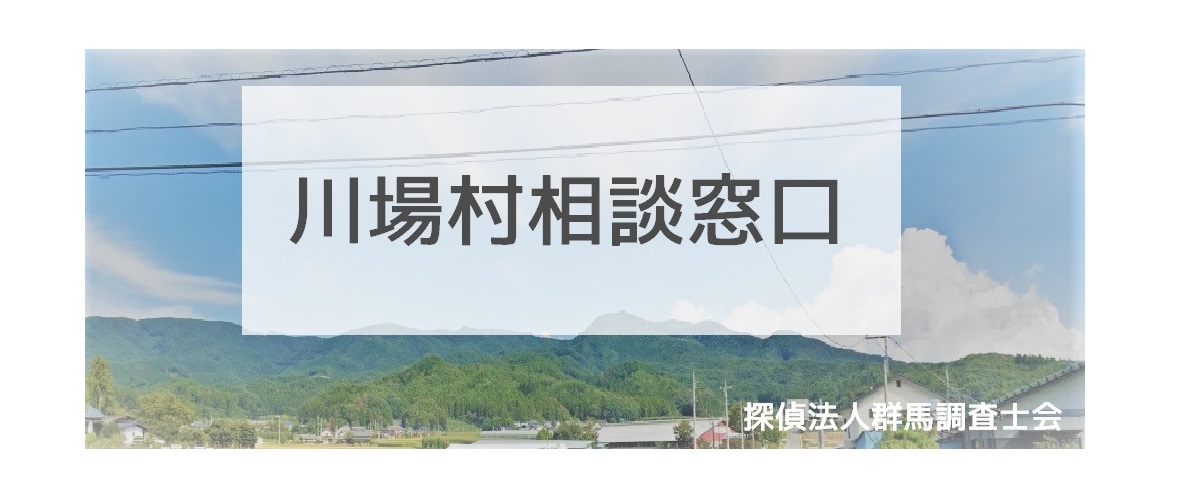 川場村相談窓口

探偵法人群馬調査士会